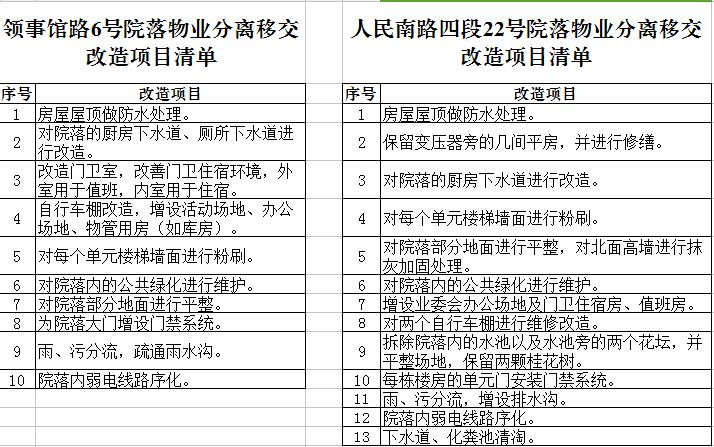 领事馆路6号院落物业分离移交改造项目清单

| 序号 | 改造项目 |
|---|---|
| 1 | 房屋屋顶做防水处理。 |
| 2 | 对院落的厨房下水道、厕所下水道进行改造。 |
| 3 | 改造门卫室，改善门卫住宿环境，外室用于值班，内室用于住宿。 |
| 4 | 自行车棚改造，增设活动场地、办公场地、物管用房（如库房）。 |
| 5 | 对每个单元楼梯墙面进行粉刷。 |
| 6 | 对院落内的公共绿化进行维护。 |
| 7 | 对院落部分地面进行平整。 |
| 8 | 为院落大门增设门禁系统。 |
| 9 | 雨、污分流，疏通雨水沟。 |
| 10 | 院落内弱电线路序化。 |

人民南路四段22号院落物业分离移交改造项目清单

| 序号 | 改造项目 |
|---|---|
| 1 | 房屋屋顶做防水处理。 |
| 2 | 保留变压器旁的几间平房，并进行修缮。 |
| 3 | 对院落的厨房下水道进行改造。 |
| 4 | 对每个单元楼梯墙面进行粉刷。 |
| 5 | 对院落部分地面进行平整，对北面高墙进行抹灰加固处理。 |
| 6 | 对院落内的公共绿化进行维护。 |
| 7 | 增设业委会办公场地及门卫住宿房、值班房。 |
| 8 | 对两个自行车棚进行维修改造。 |
| 9 | 拆除院落内的水池以及水池旁的两个花坛，并平整场地，保留两颗桂花树。 |
| 10 | 每栋楼房的单元门安装门禁系统。 |
| 11 | 雨、污分流，增设排水沟。 |
| 12 | 院落内弱电线路序化。 |
| 13 | 下水道、化粪池清淘。 |